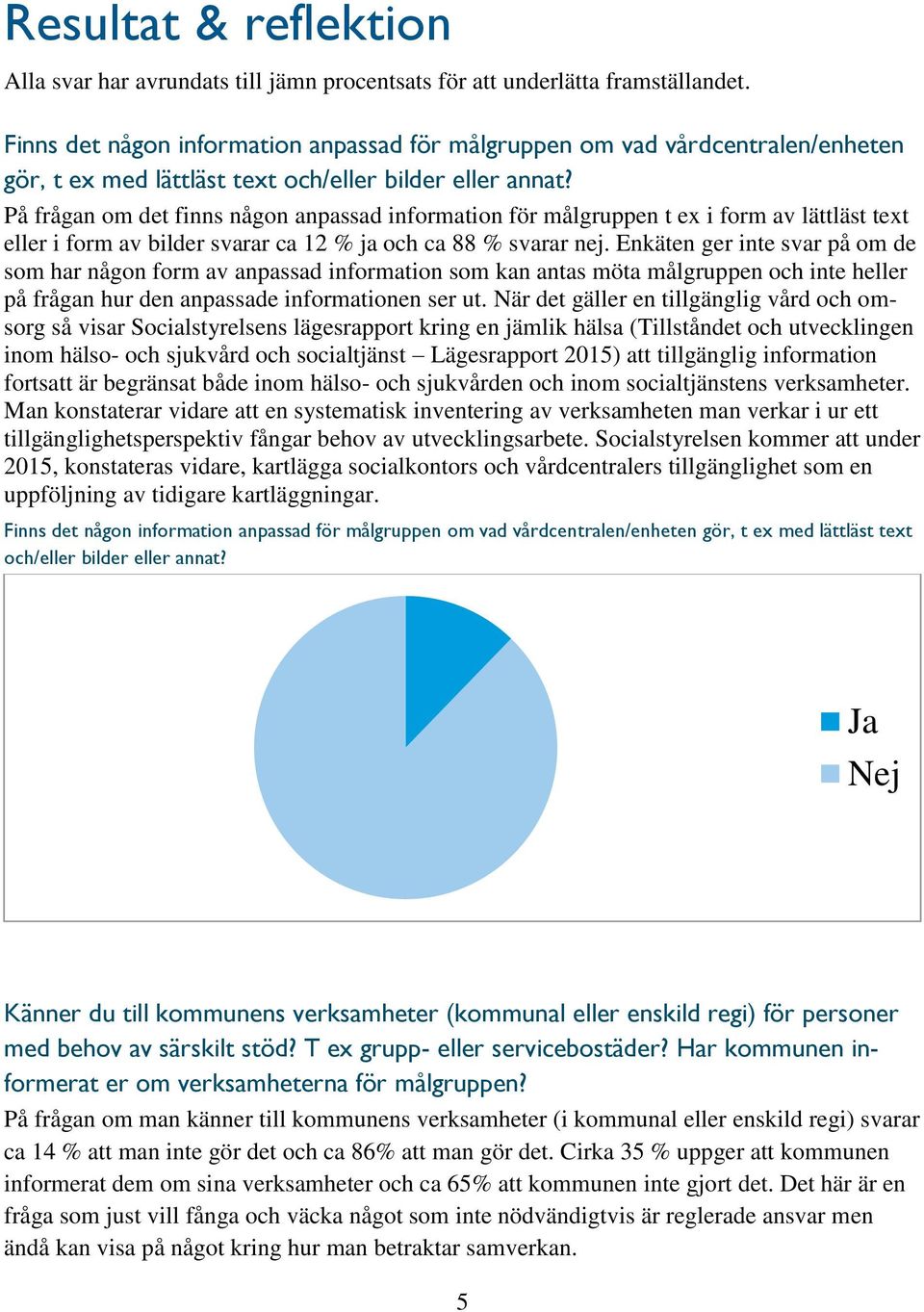 Resultat & reflektion

Alla svar har avrundats till jämn procentsats för att underlätta framställandet.

Finns det någon information anpassad för målgruppen om vad vårdcentralen/enheten gör, t ex med lättläst text och/eller bilder eller annat?

På frågan om det finns någon anpassad information för målgruppen t ex i form av lättläst text eller i form av bilder svarar ca 12 % ja och ca 88 % svarar nej. Enkäten ger inte svar på om de som har någon form av anpassad information som kan antas möta målgruppen och inte heller på frågan hur den anpassade informationen ser ut. När det gäller en tillgänglig vård och omsorg så visar Socialstyrelsens lägesrapport kring en jämlik hälsa (Tillståndet och utvecklingen inom hälso- och sjukvård och socialtjänst – Lägesrapport 2015) att tillgänglig information fortsatt är begränsat både inom hälso- och sjukvården och inom socialtjänstens verksamheter. Man konstaterar vidare att en systematisk inventering av verksamheten man verkar i ur ett tillgänglighetsperspektiv fångar behov av utvecklingsarbete. Socialstyrelsen kommer att under 2015, konstateras vidare, kartlägga socialkontors och vårdcentralers tillgänglighet som en uppföljning av tidigare kartläggningar.

Finns det någon information anpassad för målgruppen om vad vårdcentralen/enheten gör, t ex med lättläst text och/eller bilder eller annat?

Ja
Nej

Känner du till kommunens verksamheter (kommunal eller enskild regi) för personer med behov av särskilt stöd? T ex grupp- eller servicebostäder? Har kommunen informerat er om verksamheterna för målgruppen?

På frågan om man känner till kommunens verksamheter (i kommunal eller enskild regi) svarar ca 14 % att man inte gör det och ca 86% att man gör det. Cirka 35 % uppger att kommunen informerat dem om sina verksamheter och ca 65% att kommunen inte gjort det. Det här är en fråga som just vill fånga och väcka något som inte nödvändigtvis är reglerade ansvar men ändå kan visa på något kring hur man betraktar samverkan.

5